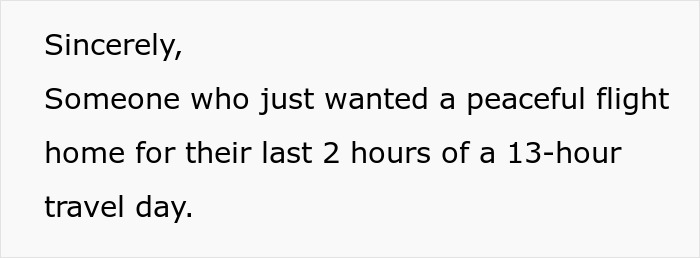 Sincerely,
Someone who just wanted a peaceful flight home for their last 2 hours of a 13-hour travel day.